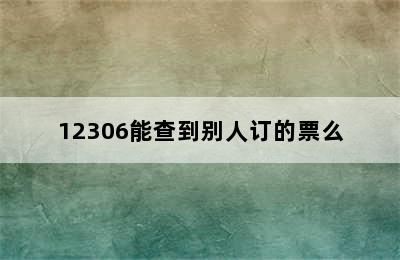 12306能查到别人订的票么